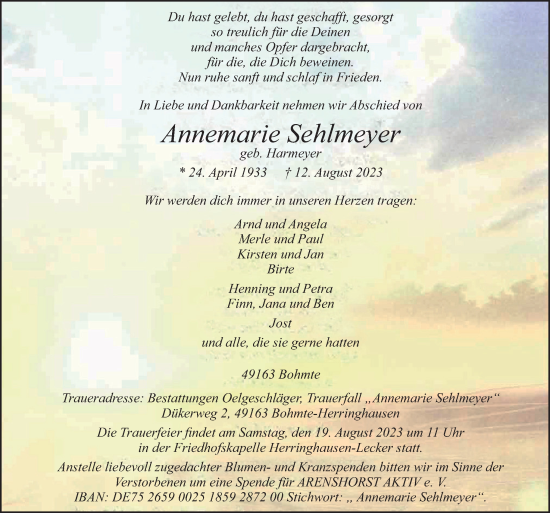 Du hast gelebt, du hast geschafft, gesorgt
so treulich für die Deinen
und manches Opfer dargebracht,
für die, die Dich beweinen.
Nun ruhe sanft und schlaf in Frieden.

In Liebe und Dankbarkeit nehmen wir Abschied von

Annemarie Sehlmeyer
geb. Harmeyer
* 24. April 1933 † 12. August 2023

Wir werden dich immer in unseren Herzen tragen:

Arnd und Angela
Merle und Paul
Kirsten und Jan
Birte

Henning und Petra
Finn, Jana und Ben

Jost

und alle, die sie gerne hatten

49163 Bohmte

Traueradresse: Bestattungen Oelgeschläger, Trauerfall „Annemarie Sehlmeyer“
Dükerweg 2, 49163 Bohmte-Herringhausen

Die Trauerfeier findet am Samstag, den 19. August 2023 um 11 Uhr
in der Friedhofskapelle Herringhausen-Lecker statt.

Anstelle liebevoll zugedachter Blumen- und Kranzspenden bitten wir im Sinne der Verstorbenen um eine Spende für ARENSHORST AKTIV e. V.
IBAN: DE75 2659 0025 1859 2872 00 Stichwort: „ Annemarie Sehlmeyer“.